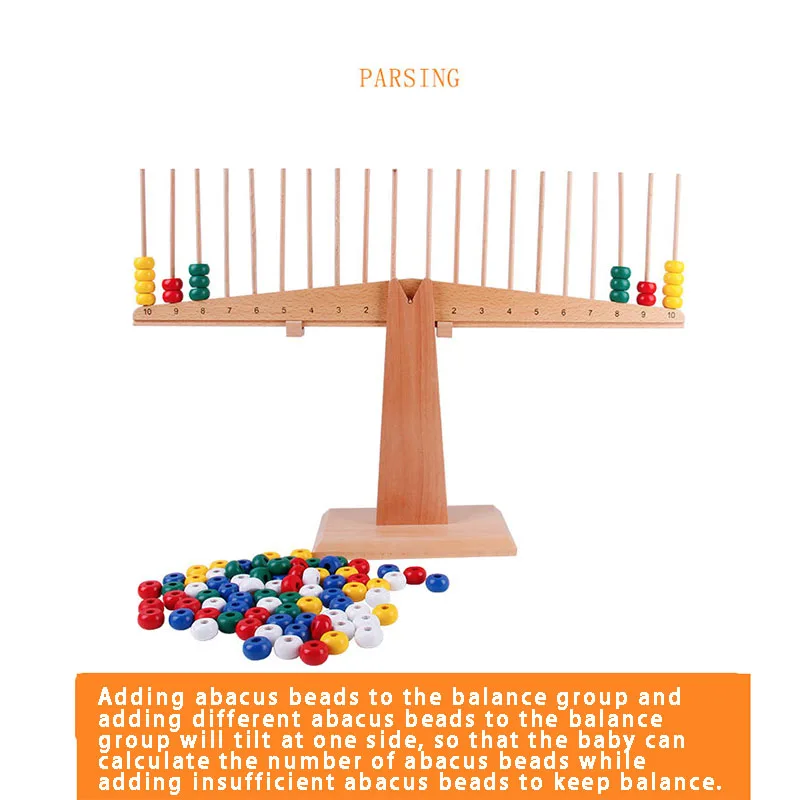 PARSING

10 9 8 7 6 5 4 3 2 2 3 4 5 6 7 8 9 10

Adding abacus beads to the balance group and adding different abacus beads to the balance group will tilt at one side, so that the baby can calculate the number of abacus beads while adding insufficient abacus beads to keep balance.